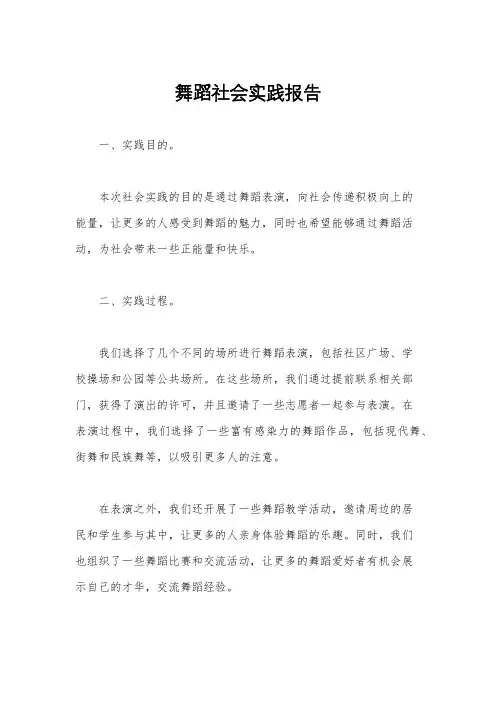 舞蹈社会实践报告

一、实践目的。

本次社会实践的目的是通过舞蹈表演，向社会传递积极向上的能量，让更多的人感受到舞蹈的魅力，同时也希望能够通过舞蹈活动，为社会带来一些正能量和快乐。

二、实践过程。

我们选择了几个不同的场所进行舞蹈表演，包括社区广场、学校操场和公园等公共场所。在这些场所，我们通过提前联系相关部门，获得了演出的许可，并且邀请了一些志愿者一起参与表演。在表演过程中，我们选择了一些富有感染力的舞蹈作品，包括现代舞、街舞和民族舞等，以吸引更多人的注意。

在表演之外，我们还开展了一些舞蹈教学活动，邀请周边的居民和学生参与其中，让更多的人亲身体验舞蹈的乐趣。同时，我们也组织了一些舞蹈比赛和交流活动，让更多的舞蹈爱好者有机会展示自己的才华，交流舞蹈经验。